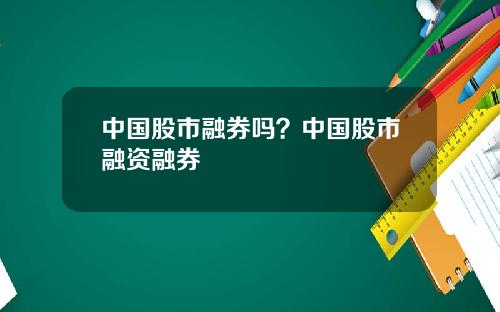 中国股市融券吗？中国股市融资融券